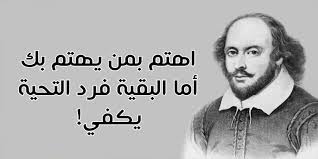 اهتم بمن يهتم بك
أما البقية فرد التحية
يكفي!